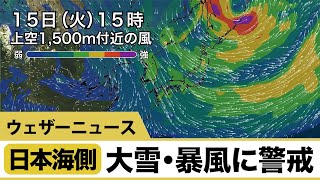 15日(火)15時
上空1,500m付近の風
弱 強

ウェザーニュース

日本海側 大雪・暴風に警戒